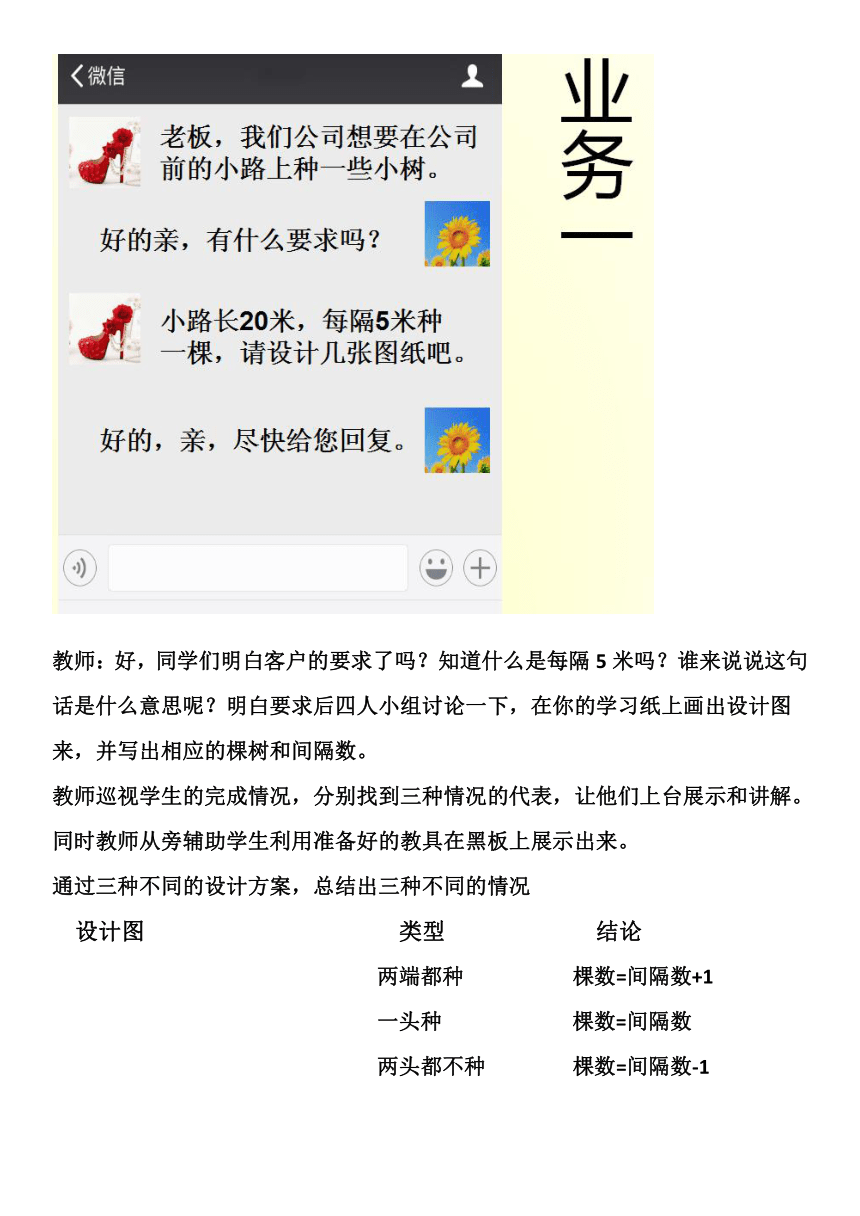 微信

老板，我们公司想要在公司前的小路上种一些小树。

好的亲，有什么要求吗？

小路长20米，每隔5米种一棵，请设计几张图纸吧。

好的，亲，尽快给您回复。

业务一

教师：好，同学们明白客户的要求了吗？知道什么是每隔5米吗？谁来说说这句话是什么意思呢？明白要求后四人小组讨论一下，在你的学习纸上画出设计图来，并写出相应的棵树和间隔数。

教师巡视学生的完成情况，分别找到三种情况的代表，让他们上台展示和讲解。同时教师从旁辅助学生利用准备好的教具在黑板上展示出来。

通过三种不同的设计方案，总结出三种不同的情况

| 设计图 | 类型 | 结论 |
|---|---|---|
| | 两端都种 | 棵数=间隔数+1 |
| | 一头种 | 棵数=间隔数 |
| | 两头都不种 | 棵数=间隔数-1 |